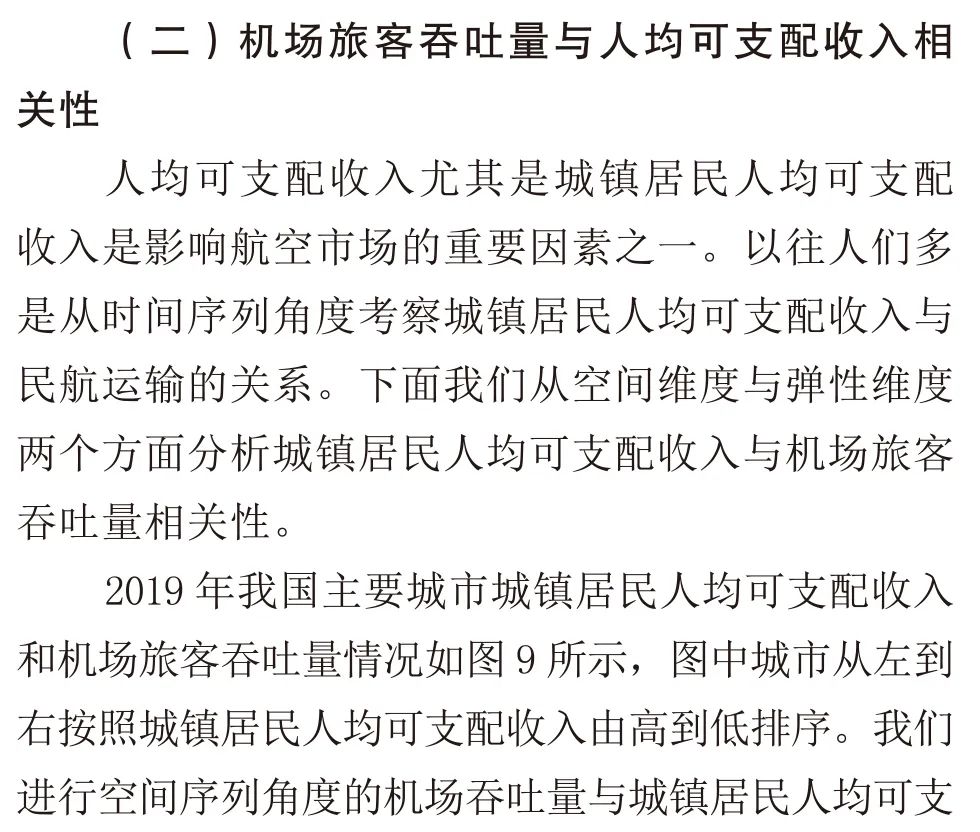 （二）机场旅客吞吐量与人均可支配收入相关性

人均可支配收入尤其是城镇居民人均可支配收入是影响航空市场的重要因素之一。以往人们多是从时间序列角度考察城镇居民人均可支配收入与民航运输的关系。下面我们从空间维度与弹性维度两个方面分析城镇居民人均可支配收入与机场旅客吞吐量相关性。

2019 年我国主要城市城镇居民人均可支配收入和机场旅客吞吐量情况如图 9 所示，图中城市从左到右按照城镇居民人均可支配收入由高到低排序。我们进行空间序列角度的机场吞吐量与城镇居民人均可支